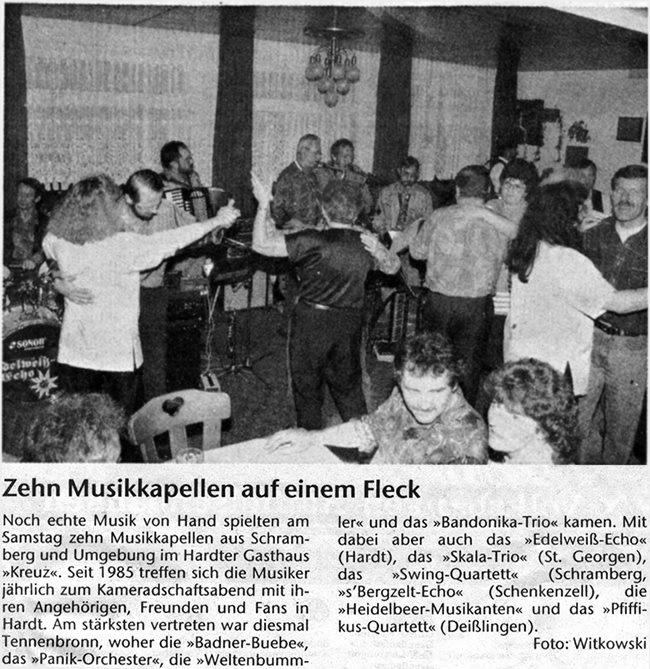 SONOR

delweiß-Echo

Zehn Musikkapellen auf einem Fleck

Noch echte Musik von Hand spielten am Samstag zehn Musikkapellen aus Schramberg und Umgebung im Hardter Gasthaus »Kreuz«. Seit 1985 treffen sich die Musiker jährlich zum Kameradschaftsabend mit ihren Angehörigen, Freunden und Fans in Hardt. Am stärksten vertreten war diesmal Tennenbronn, woher die »Badner-Buebe«, das »Panik-Orchester«, die »Weltenbummler« und das »Bandonika-Trio« kamen. Mit dabei aber auch das »Edelweiß-Echo« (Hardt), das »Skala-Trio« (St. Georgen), das »Swing-Quartett« (Schramberg, »s'Bergzelt-Echo« (Schenkenzell), die »Heidelbeer-Musikanten« und das »Pfiffikus-Quartett« (Deißlingen).

Foto: Witkowski